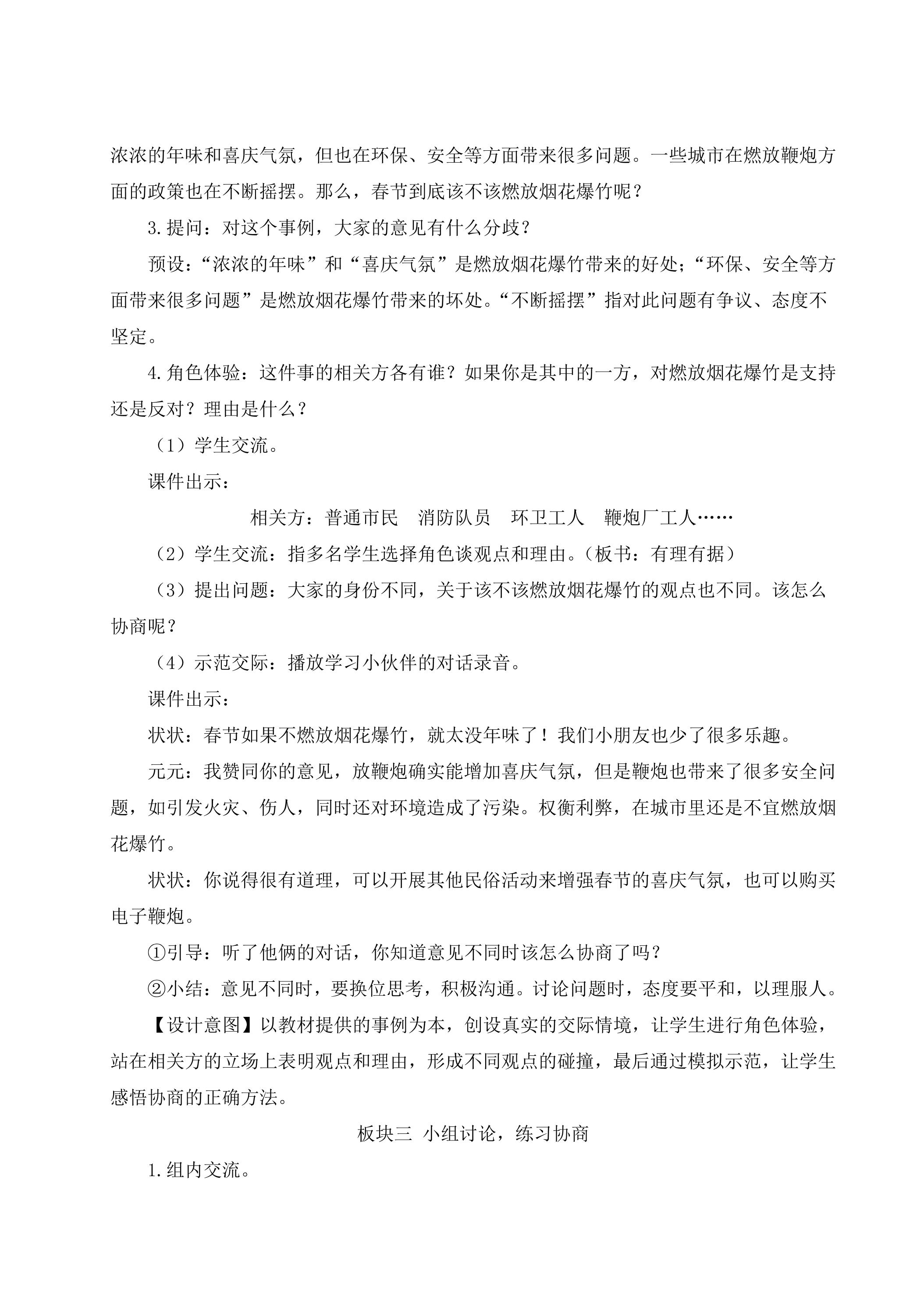 浓浓的年味和喜庆气氛，但也在环保、安全等方面带来很多问题。一些城市在燃放鞭炮方面的政策也在不断摇摆。那么，春节到底该不该燃放烟花爆竹呢？

3.提问：对这个事例，大家的意见有什么分歧？

预设：“浓浓的年味”和“喜庆气氛”是燃放烟花爆竹带来的好处；“环保、安全等方面带来很多问题”是燃放烟花爆竹带来的坏处。“不断摇摆”指对此问题有争议、态度不坚定。

4.角色体验：这件事的相关方各有谁？如果你是其中的一方，对燃放烟花爆竹是支持还是反对？理由是什么？

（1）学生交流。

课件出示：

相关方：普通市民 消防队员 环卫工人 鞭炮厂工人……

（2）学生交流：指多名学生选择角色谈观点和理由。（板书：有理有据）

（3）提出问题：大家的身份不同，关于该不该燃放烟花爆竹的观点也不同。该怎么协商呢？

（4）示范交际：播放学习小伙伴的对话录音。

课件出示：

状状：春节如果不燃放烟花爆竹，就太没年味了！我们小朋友也少了很多乐趣。

元元：我赞同你的意见，放鞭炮确实能增加喜庆气氛，但是鞭炮也带来了很多安全问题，如引发火灾、伤人，同时还对环境造成了污染。权衡利弊，在城市里还是不宜燃放烟花爆竹。

状状：你说得很有道理，可以开展其他民俗活动来增强春节的喜庆气氛，也可以购买电子鞭炮。

①引导：听了他俩的对话，你知道意见不同时该怎么协商了吗？

②小结：意见不同时，要换位思考，积极沟通。讨论问题时，态度要平和，以理服人。

【设计意图】以教材提供的事例为本，创设真实的交际情境，让学生进行角色体验，站在相关方的立场上表明观点和理由，形成不同观点的碰撞，最后通过模拟示范，让学生感悟协商的正确方法。

板块三 小组讨论，练习协商

1.组内交流。